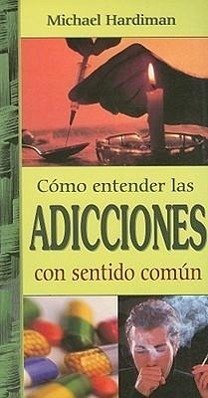 Michael Hardiman

Cómo entender las
ADICCIONES
con sentido común